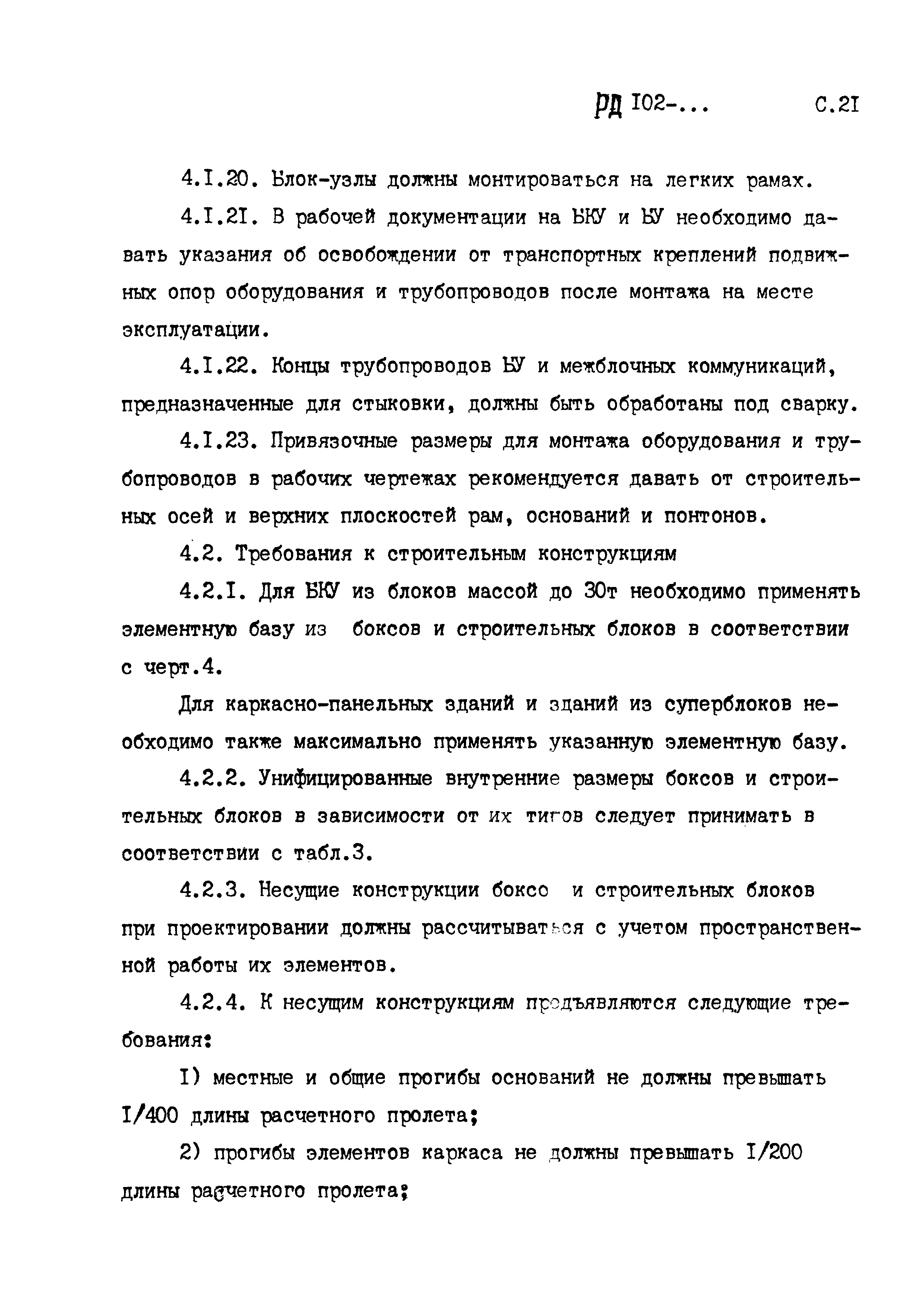 РД I02-...    С.2I

4.I.20. Блок-узлы должны монтироваться на легких рамах.

4.I.2I. В рабочей документации на БКУ и БУ необходимо давать указания об освобождении от транспортных креплений подвижных опор оборудования и трубопроводов после монтажа на месте эксплуатации.

4.I.22. Концы трубопроводов БУ и межблочных коммуникаций, предназначенные для стыковки, должны быть обработаны под сварку.

4.I.23. Привязочные размеры для монтажа оборудования и трубопроводов в рабочих чертежах рекомендуется давать от строительных осей и верхних плоскостей рам, оснований и понтонов.

4.2. Требования к строительным конструкциям

4.2.I. Для БКУ из блоков массой до 30т необходимо применять элементную базу из боксов и строительных блоков в соответствии с черт.4.

Для каркасно-панельных зданий и зданий из суперблоков необходимо также максимально применять указанную элементную базу.

4.2.2. Унифицированные внутренние размеры боксов и строительных блоков в зависимости от их типов следует принимать в соответствии с табл.3.

4.2.3. Несущие конструкции боксо и строительных блоков при проектировании должны рассчитываться с учетом пространственной работы их элементов.

4.2.4. К несущим конструкциям предъявляются следующие требования:

I) местные и общие прогибы оснований не должны превышать I/400 длины расчетного пролета;

2) прогибы элементов каркаса не должны превышать I/200 длины расчетного пролета;